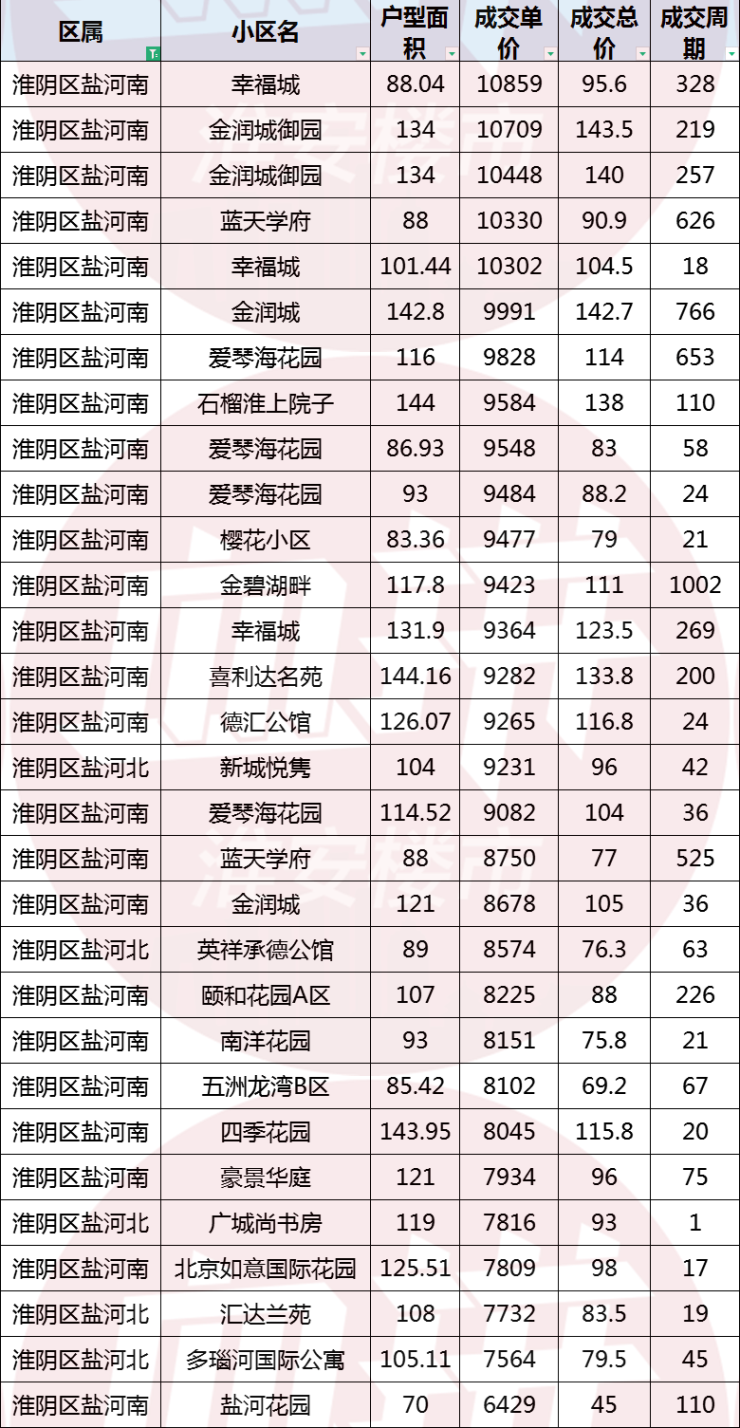 | 区属 | 小区名 | 户型面积 | 成交单价 | 成交总价 | 成交周期 |
|---|---|---|---|---|---|
| 淮阴区盐河南 | 幸福城 | 88.04 | 10859 | 95.6 | 328 |
| 淮阴区盐河南 | 金润城御园 | 134 | 10709 | 143.5 | 219 |
| 淮阴区盐河南 | 金润城御园 | 134 | 10448 | 140 | 257 |
| 淮阴区盐河南 | 蓝天学府 | 88 | 10330 | 90.9 | 626 |
| 淮阴区盐河南 | 幸福城 | 101.44 | 10302 | 104.5 | 18 |
| 淮阴区盐河南 | 金润城 | 142.8 | 9991 | 142.7 | 766 |
| 淮阴区盐河南 | 爱琴海花园 | 116 | 9828 | 114 | 653 |
| 淮阴区盐河南 | 石榴淮上院子 | 144 | 9584 | 138 | 110 |
| 淮阴区盐河南 | 爱琴海花园 | 86.93 | 9548 | 83 | 58 |
| 淮阴区盐河南 | 爱琴海花园 | 93 | 9484 | 88.2 | 24 |
| 淮阴区盐河南 | 樱花小区 | 83.36 | 9477 | 79 | 21 |
| 淮阴区盐河南 | 金碧湖畔 | 117.8 | 9423 | 111 | 1002 |
| 淮阴区盐河南 | 幸福城 | 131.9 | 9364 | 123.5 | 269 |
| 淮阴区盐河南 | 喜利达名苑 | 144.16 | 9282 | 133.8 | 200 |
| 淮阴区盐河南 | 德汇公馆 | 126.07 | 9265 | 116.8 | 24 |
| 淮阴区盐河北 | 新城悦隽 | 104 | 9231 | 96 | 42 |
| 淮阴区盐河南 | 爱琴海花园 | 114.52 | 9082 | 104 | 36 |
| 淮阴区盐河南 | 蓝天学府 | 88 | 8750 | 77 | 525 |
| 淮阴区盐河南 | 金润城 | 121 | 8678 | 105 | 36 |
| 淮阴区盐河北 | 英祥承德公馆 | 89 | 8574 | 76.3 | 63 |
| 淮阴区盐河南 | 颐和花园A区 | 107 | 8225 | 88 | 226 |
| 淮阴区盐河南 | 南洋花园 | 93 | 8151 | 75.8 | 21 |
| 淮阴区盐河南 | 五洲龙湾B区 | 85.42 | 8102 | 69.2 | 67 |
| 淮阴区盐河南 | 四季花园 | 143.95 | 8045 | 115.8 | 20 |
| 淮阴区盐河南 | 豪景华庭 | 121 | 7934 | 96 | 75 |
| 淮阴区盐河北 | 广城尚书房 | 119 | 7816 | 93 | 1 |
| 淮阴区盐河南 | 北京如意国际花园 | 125.51 | 7809 | 98 | 17 |
| 淮阴区盐河北 | 汇达兰苑 | 108 | 7732 | 83.5 | 19 |
| 淮阴区盐河北 | 多瑙河国际公寓 | 105.11 | 7564 | 79.5 | 45 |
| 淮阴区盐河南 | 盐河花园 | 70 | 6429 | 45 | 110 |